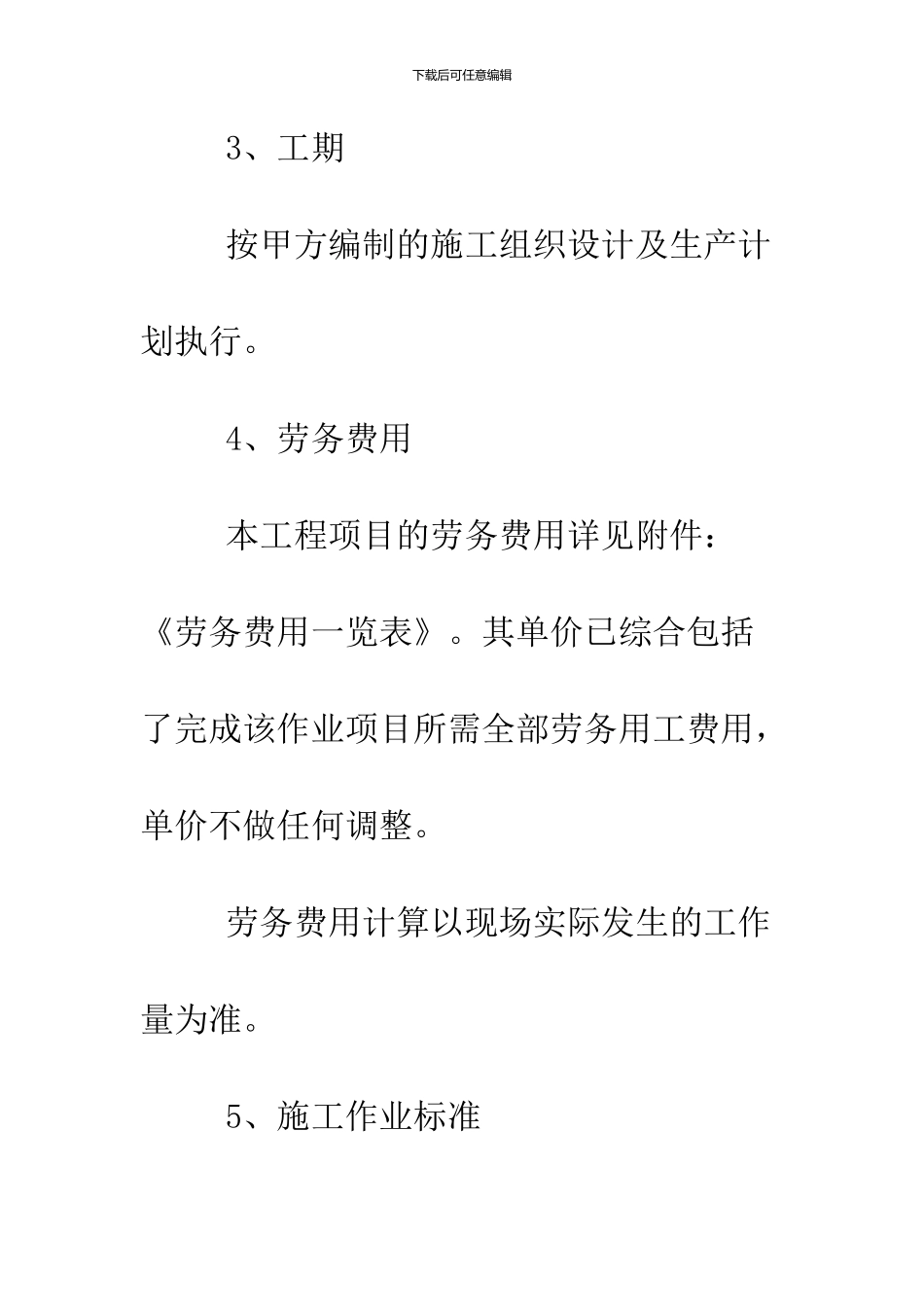 下载后可任意编辑

3、工期

按甲方编制的施工组织设计及生产计划执行。

4、劳务费用

本工程项目的劳务费用详见附件：《劳务费用一览表》。其单价已综合包括了完成该作业项目所需全部劳务用工费用，单价不做任何调整。

劳务费用计算以现场实际发生的工作量为准。

5、施工作业标准